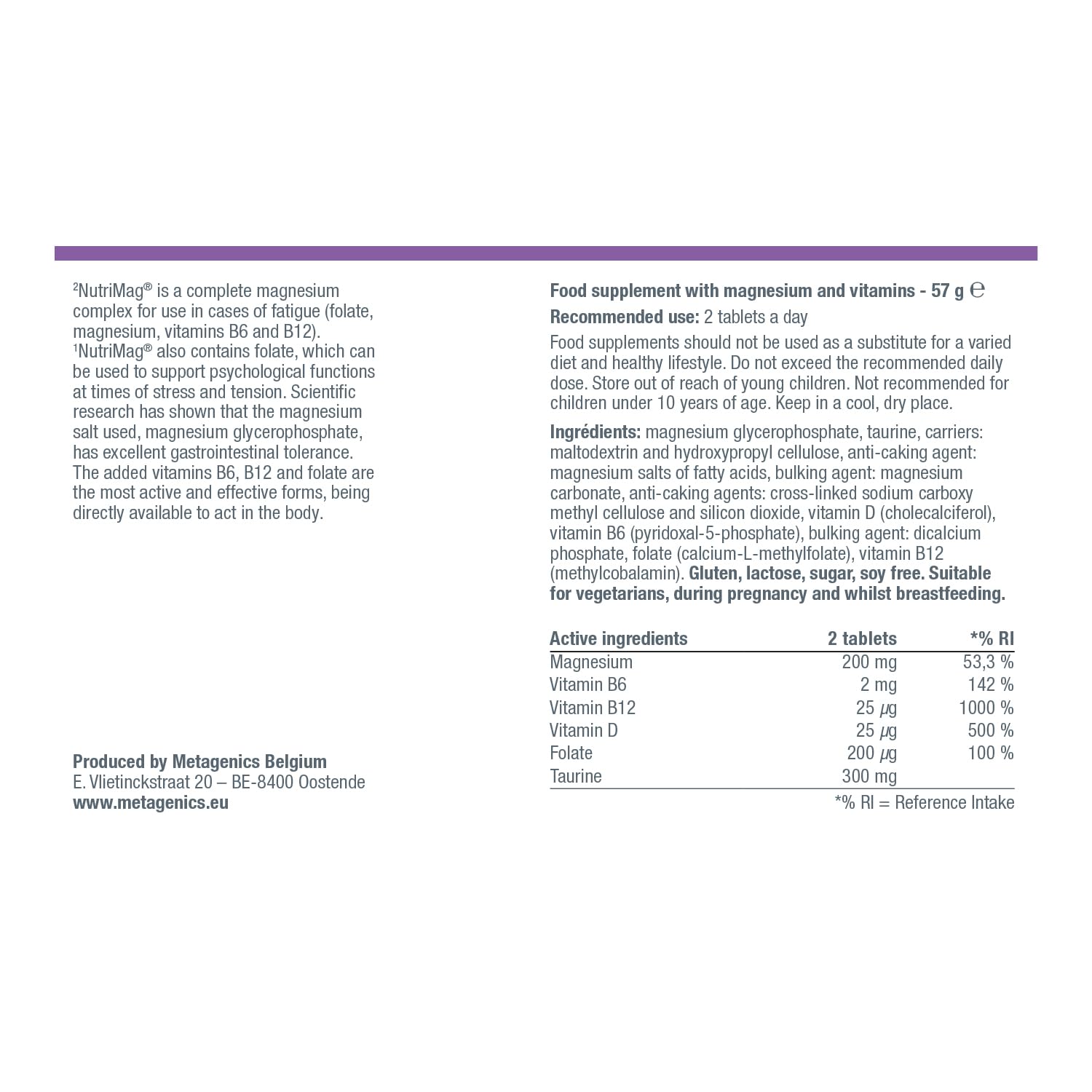 ²NutriMag® is a complete magnesium complex for use in cases of fatigue (folate, magnesium, vitamins B6 and B12). ¹NutriMag® also contains folate, which can be used to support psychological functions at times of stress and tension. Scientific research has shown that the magnesium salt used, magnesium glycerophosphate, has excellent gastrointestinal tolerance. The added vitamins B6, B12 and folate are the most active and effective forms, being directly available to act in the body.

Produced by Metagenics Belgium
E. Vlietinckstraat 20 – BE-8400 Oostende
www.metagenics.eu

Food supplement with magnesium and vitamins - 57 g ℮

Recommended use: 2 tablets a day

Food supplements should not be used as a substitute for a varied diet and healthy lifestyle. Do not exceed the recommended daily dose. Store out of reach of young children. Not recommended for children under 10 years of age. Keep in a cool, dry place.

Ingrédients: magnesium glycerophosphate, taurine, carriers: maltodextrin and hydroxypropyl cellulose, anti-caking agent: magnesium salts of fatty acids, bulking agent: magnesium carbonate, anti-caking agents: cross-linked sodium carboxy methyl cellulose and silicon dioxide, vitamin D (cholecalciferol), vitamin B6 (pyridoxal-5-phosphate), bulking agent: dicalcium phosphate, folate (calcium-L-methylfolate), vitamin B12 (methylcobalamin). Gluten, lactose, sugar, soy free. Suitable for vegetarians, during pregnancy and whilst breastfeeding.

| Active ingredients | 2 tablets | *% RI |
|---|---|---|
| Magnesium | 200 mg | 53,3 % |
| Vitamin B6 | 2 mg | 142 % |
| Vitamin B12 | 25 µg | 1000 % |
| Vitamin D | 25 µg | 500 % |
| Folate | 200 µg | 100 % |
| Taurine | 300 mg | |

*% RI = Reference Intake